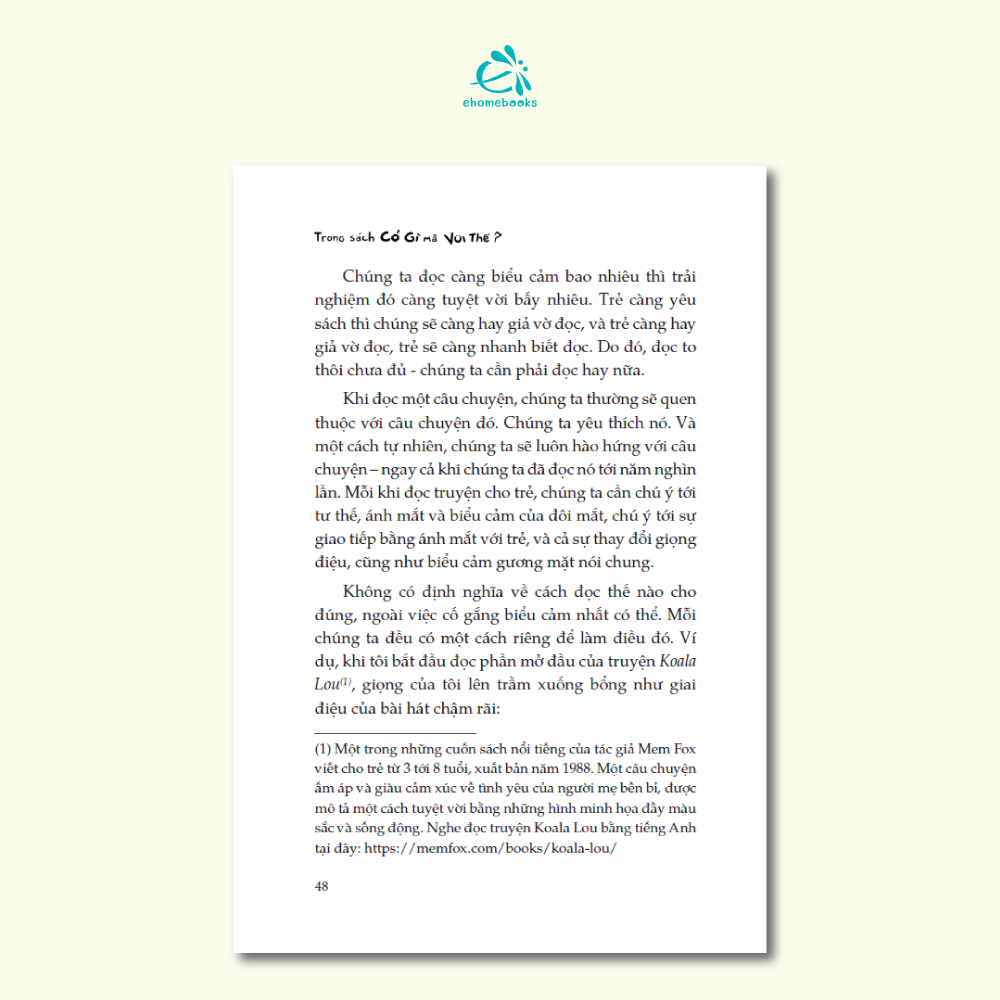 ehomebooks

Trong sách Có Gì mà Vui Thế ?

Chúng ta đọc càng biểu cảm bao nhiêu thì trải nghiệm đó càng tuyệt vời bấy nhiêu. Trẻ càng yêu sách thì chúng sẽ càng hay giả vờ đọc, và trẻ càng hay giả vờ đọc, trẻ sẽ càng nhanh biết đọc. Do đó, đọc to thôi chưa đủ - chúng ta cần phải đọc hay nữa.

Khi đọc một câu chuyện, chúng ta thường sẽ quen thuộc với câu chuyện đó. Chúng ta yêu thích nó. Và một cách tự nhiên, chúng ta sẽ luôn hào hứng với câu chuyện – ngay cả khi chúng ta đã đọc nó tới năm nghìn lần. Mỗi khi đọc truyện cho trẻ, chúng ta cần chú ý tới tư thế, ánh mắt và biểu cảm của đôi mắt, chú ý tới sự giao tiếp bằng ánh mắt với trẻ, và cả sự thay đổi giọng điệu, cũng như biểu cảm gương mặt nói chung.

Không có định nghĩa về cách đọc thế nào cho đúng, ngoài việc cố gắng biểu cảm nhất có thể. Mỗi chúng ta đều có một cách riêng để làm điều đó. Ví dụ, khi tôi bắt đầu đọc phần mở đầu của truyện Koala Lou$^{(1)}$, giọng của tôi lên trầm xuống bổng như giai điệu của bài hát chậm rãi:

(1) Một trong những cuốn sách nổi tiếng của tác giả Mem Fox viết cho trẻ từ 3 tới 8 tuổi, xuất bản năm 1988. Một câu chuyện ấm áp và giàu cảm xúc về tình yêu của người mẹ bền bỉ, được mô tả một cách tuyệt vời bằng những hình minh họa đầy màu sắc và sống động. Nghe đọc truyện Koala Lou bằng tiếng Anh tại đây: https://memfox.com/books/koala-lou/

48